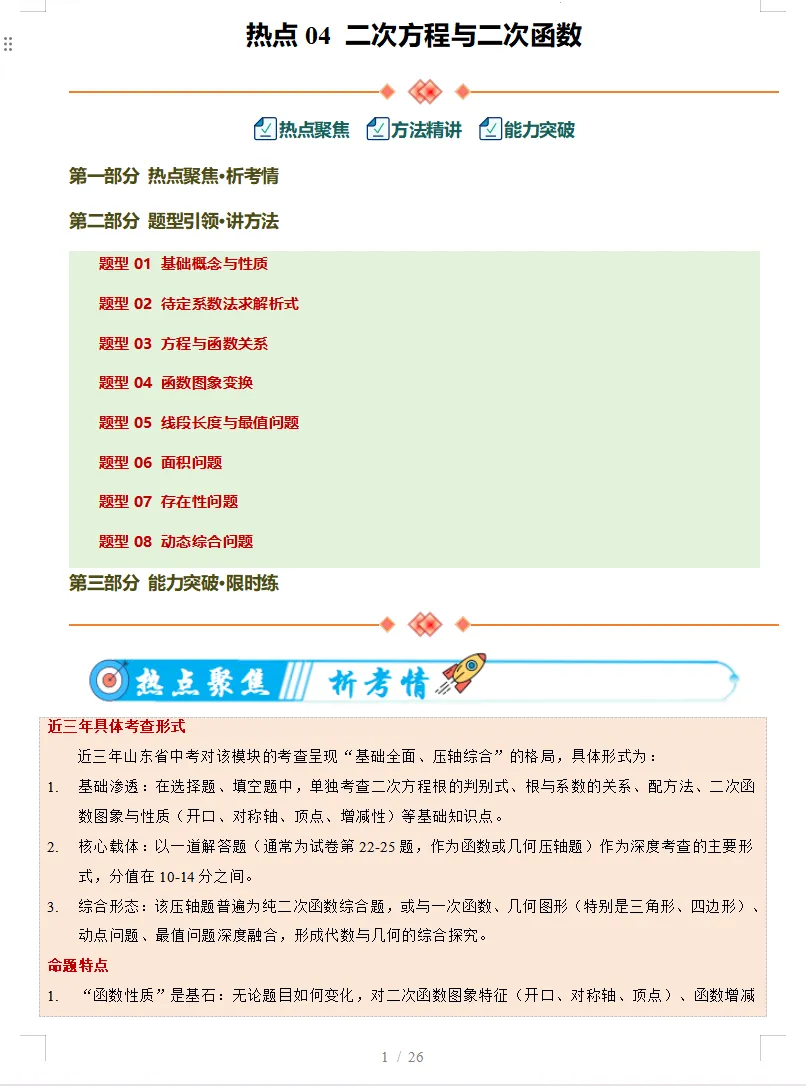 热点 04 二次方程与二次函数

热点聚焦 方法精讲 能力突破

第一部分 热点聚焦•析考情

第二部分 题型引领•讲方法

题型 01 基础概念与性质

题型 02 待定系数法求解析式

题型 03 方程与函数关系

题型 04 函数图象变换

题型 05 线段长度与最值问题

题型 06 面积问题

题型 07 存在性问题

题型 08 动态综合问题

第三部分 能力突破•限时练

热点聚焦 析考情

近三年具体考查形式

近三年山东省中考对该模块的考查呈现“基础全面、压轴综合”的格局，具体形式为：

1. 基础渗透：在选择题、填空题中，单独考查二次方程根的判别式、根与系数的关系、配方法、二次函数图象与性质（开口、对称轴、顶点、增减性）等基础知识点。

2. 核心载体：以一道解答题（通常为试卷第 22-25 题，作为函数或几何压轴题）作为深度考查的主要形式，分值在 10-14 分之间。

3. 综合形态：该压轴题普遍为纯二次函数综合题，或与一次函数、几何图形（特别是三角形、四边形）、动点问题、最值问题深度融合，形成代数与几何的综合探究。

命题特点

1. “函数性质”是基石：无论题目如何变化，对二次函数图象特征（开口、对称轴、顶点）、函数增减

1 / 26